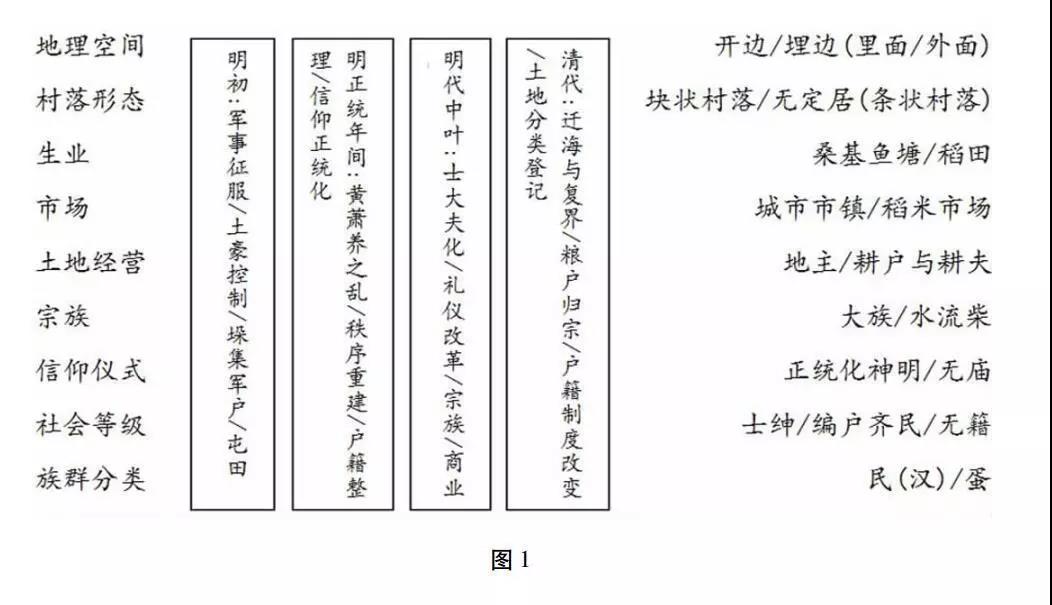 地理空间
村落形态
生业
市场
土地经营
宗族
信仰仪式
社会等级
族群分类

明初：军事征服/土豪控制/垛集军户/屯田

明正统年间：黄萧养之乱/秩序重建/户籍整理/信仰正统化

明代中叶：士大夫化/礼仪改革/宗族/商业

清代：迁海与复界/粮户归宗/户籍制度改变/土地分类登记

开边/埋边(里面/外面)
块状村落/无定居(条状村落)
桑基鱼塘/稻田
城市市镇/稻米市场
地主/耕户与耕夫
大族/水流柴
正统化神明/无庙
士绅/编户齐民/无籍
民(汉)/蛋

图 1